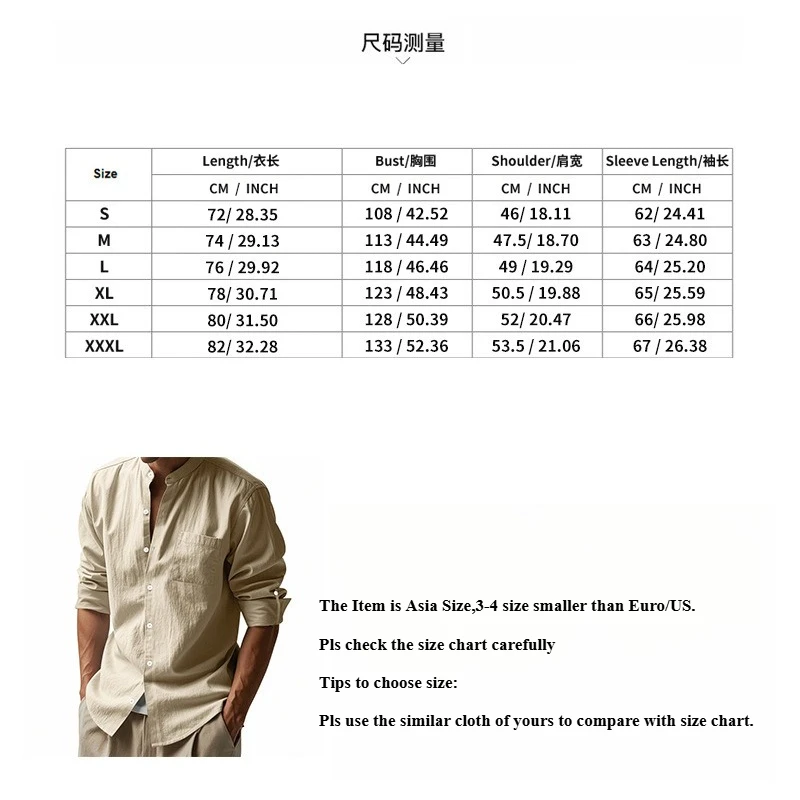 尺码测量

| Size | Length/衣长 | Bust/胸围 | Shoulder/肩宽 | Sleeve Length/袖长 |
|---|---|---|---|---|
| | CM / INCH | CM / INCH | CM / INCH | CM / INCH |
| S | 72/ 28.35 | 108 / 42.52 | 46/ 18.11 | 62/ 24.41 |
| M | 74 / 29.13 | 113 / 44.49 | 47.5/ 18.70 | 63 / 24.80 |
| L | 76 / 29.92 | 118 / 46.46 | 49 / 19.29 | 64/ 25.20 |
| XL | 78/ 30.71 | 123 / 48.43 | 50.5 / 19.88 | 65/ 25.59 |
| XXL | 80/ 31.50 | 128 / 50.39 | 52/ 20.47 | 66/ 25.98 |
| XXXL | 82/ 32.28 | 133 / 52.36 | 53.5 / 21.06 | 67 / 26.38 |

The Item is Asia Size,3-4 size smaller than Euro/US.

Pls check the size chart carefully

Tips to choose size:

Pls use the similar cloth of yours to compare with size chart.